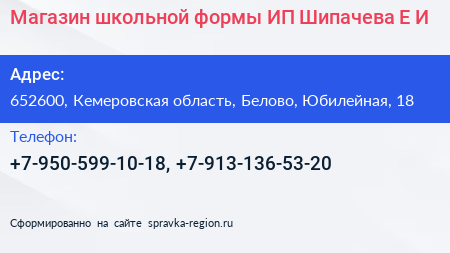 Магазин школьной формы ИП Шипачева Е И

Адрес:

652600, Кемеровская область, Белово, Юбилейная, 18

Телефон:

+7-950-599-10-18, +7-913-136-53-20

Сформированно на сайте spravka-region.ru